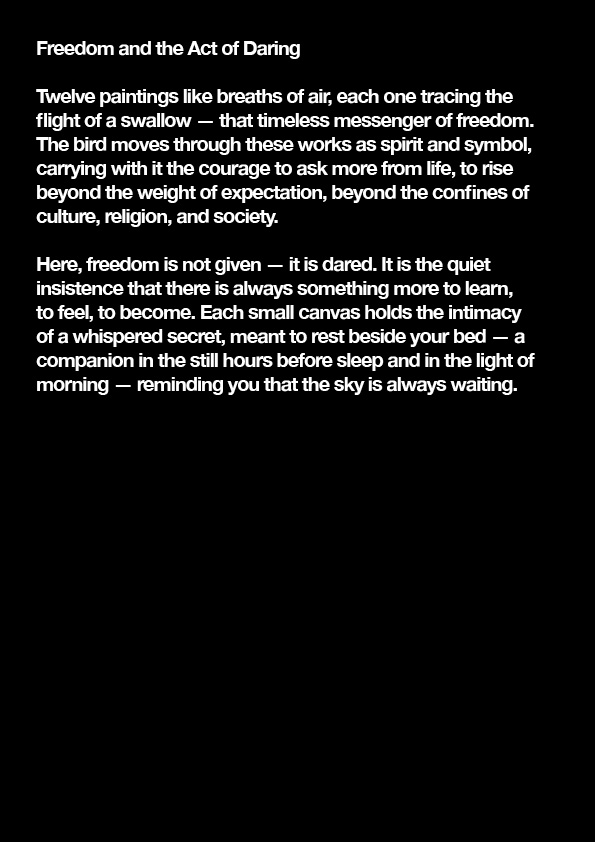 Freedom and the Act of Daring

Twelve paintings like breaths of air, each one tracing the flight of a swallow — that timeless messenger of freedom. The bird moves through these works as spirit and symbol, carrying with it the courage to ask more from life, to rise beyond the weight of expectation, beyond the confines of culture, religion, and society.

Here, freedom is not given — it is dared. It is the quiet insistence that there is always something more to learn, to feel, to become. Each small canvas holds the intimacy of a whispered secret, meant to rest beside your bed — a companion in the still hours before sleep and in the light of morning — reminding you that the sky is always waiting.